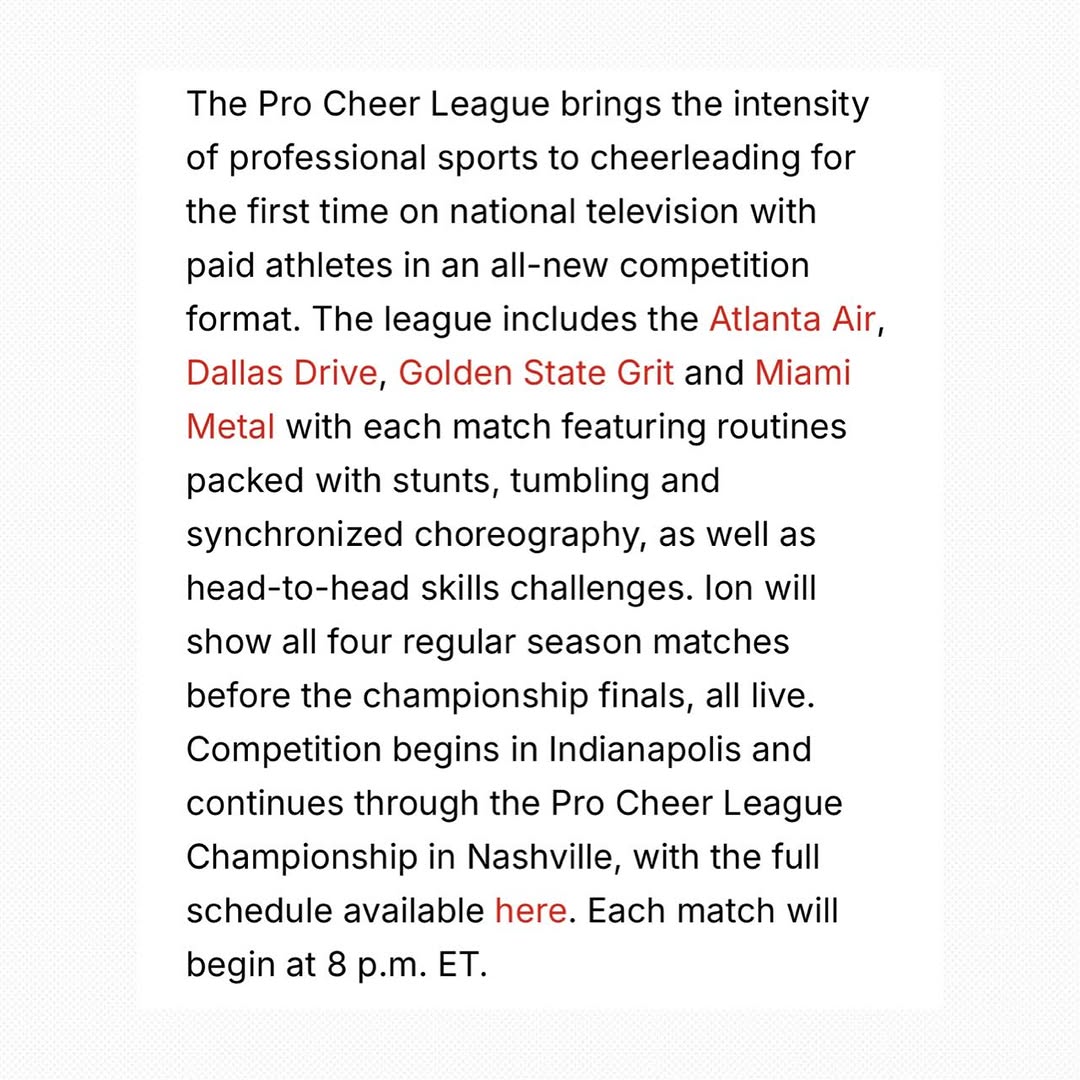 The Pro Cheer League brings the intensity of professional sports to cheerleading for the first time on national television with paid athletes in an all-new competition format. The league includes the Atlanta Air, Dallas Drive, Golden State Grit and Miami Metal with each match featuring routines packed with stunts, tumbling and synchronized choreography, as well as head-to-head skills challenges. Ion will show all four regular season matches before the championship finals, all live. Competition begins in Indianapolis and continues through the Pro Cheer League Championship in Nashville, with the full schedule available here. Each match will begin at 8 p.m. ET.